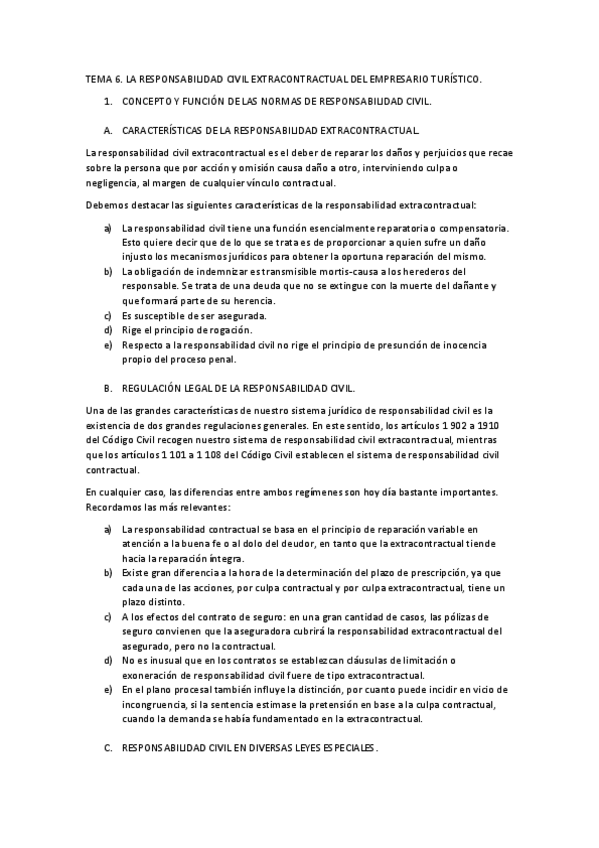 TEMA 6. LA RESPONSABILIDAD CIVIL EXTRACONTRACTUAL DEL EMPRESARIO TURÍSTICO.

1. CONCEPTO Y FUNCIÓN DE LAS NORMAS DE RESPONSABILIDAD CIVIL.

A. CARACTERÍSTICAS DE LA RESPONSABILIDAD EXTRACONTRACTUAL.

La responsabilidad civil extracontractual es el deber de reparar los daños y perjuicios que recae sobre la persona que por acción y omisión causa daño a otro, interviniendo culpa o negligencia, al margen de cualquier vínculo contractual.

Debemos destacar las siguientes características de la responsabilidad extracontractual:

a) La responsabilidad civil tiene una función esencialmente reparatoria o compensatoria. Esto quiere decir que de lo que se trata es de proporcionar a quien sufre un daño injusto los mecanismos jurídicos para obtener la oportuna reparación del mismo.
b) La obligación de indemnizar es transmisible mortis-causa a los herederos del responsable. Se trata de una deuda que no se extingue con la muerte del dañante y que formará parte de su herencia.
c) Es susceptible de ser asegurada.
d) Rige el principio de rogación.
e) Respecto a la responsabilidad civil no rige el principio de presunción de inocencia propio del proceso penal.

B. REGULACIÓN LEGAL DE LA RESPONSABILIDAD CIVIL.

Una de las grandes características de nuestro sistema jurídico de responsabilidad civil es la existencia de dos grandes regulaciones generales. En este sentido, los artículos 1 902 a 1910 del Código Civil recogen nuestro sistema de responsabilidad civil extracontractual, mientras que los artículos 1 101 a 1 108 del Código Civil establecen el sistema de responsabilidad civil contractual.

En cualquier caso, las diferencias entre ambos regímenes son hoy día bastante importantes. Recordamos las más relevantes:

a) La responsabilidad contractual se basa en el principio de reparación variable en atención a la buena fe o al dolo del deudor, en tanto que la extracontractual tiende hacia la reparación íntegra.
b) Existe gran diferencia a la hora de la determinación del plazo de prescripción, ya que cada una de las acciones, por culpa contractual y por culpa extracontractual, tiene un plazo distinto.
c) A los efectos del contrato de seguro: en una gran cantidad de casos, las pólizas de seguro convienen que la aseguradora cubrirá la responsabilidad extracontractual del asegurado, pero no la contractual.
d) No es inusual que en los contratos se establezcan cláusulas de limitación o exoneración de responsabilidad civil fuere de tipo extracontractual.
e) En el plano procesal también influye la distinción, por cuanto puede incidir en vicio de incongruencia, si la sentencia estimase la pretensión en base a la culpa contractual, cuando la demanda se había fundamentado en la extracontractual.

C. RESPONSABILIDAD CIVIL EN DIVERSAS LEYES ESPECIALES.